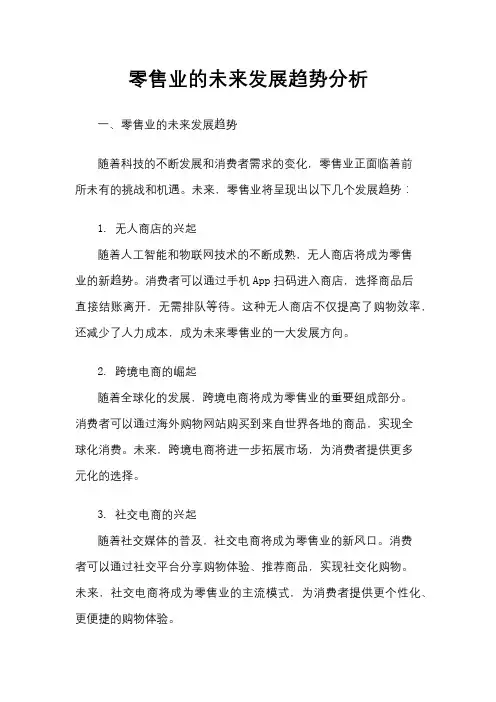 零售业的未来发展趋势分析

一、零售业的未来发展趋势

随着科技的不断发展和消费者需求的变化，零售业正面临着前所未有的挑战和机遇。未来，零售业将呈现出以下几个发展趋势：

1. 无人商店的兴起

随着人工智能和物联网技术的不断成熟，无人商店将成为零售业的新趋势。消费者可以通过手机App扫码进入商店，选择商品后直接结账离开，无需排队等待。这种无人商店不仅提高了购物效率，还减少了人力成本，成为未来零售业的一大发展方向。

2. 跨境电商的崛起

随着全球化的发展，跨境电商将成为零售业的重要组成部分。消费者可以通过海外购物网站购买到来自世界各地的商品，实现全球化消费。未来，跨境电商将进一步拓展市场，为消费者提供更多元化的选择。

3. 社交电商的兴起

随着社交媒体的普及，社交电商将成为零售业的新风口。消费者可以通过社交平台分享购物体验、推荐商品，实现社交化购物。未来，社交电商将成为零售业的主流模式，为消费者提供更个性化、更便捷的购物体验。